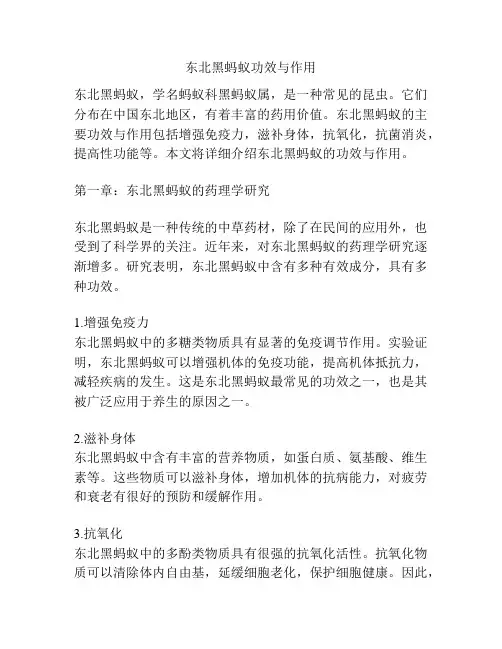 东北黑蚂蚁功效与作用

东北黑蚂蚁，学名蚂蚁科黑蚂蚁属，是一种常见的昆虫。它们分布在中国东北地区，有着丰富的药用价值。东北黑蚂蚁的主要功效与作用包括增强免疫力，滋补身体，抗氧化，抗菌消炎，提高性功能等。本文将详细介绍东北黑蚂蚁的功效与作用。

第一章：东北黑蚂蚁的药理学研究

东北黑蚂蚁是一种传统的中草药材，除了在民间的应用外，也受到了科学界的关注。近年来，对东北黑蚂蚁的药理学研究逐渐增多。研究表明，东北黑蚂蚁中含有多种有效成分，具有多种功效。

1.增强免疫力
东北黑蚂蚁中的多糖类物质具有显著的免疫调节作用。实验证明，东北黑蚂蚁可以增强机体的免疫功能，提高机体抵抗力，减轻疾病的发生。这是东北黑蚂蚁最常见的功效之一，也是其被广泛应用于养生的原因之一。

2.滋补身体
东北黑蚂蚁中含有丰富的营养物质，如蛋白质、氨基酸、维生素等。这些物质可以滋补身体，增加机体的抗病能力，对疲劳和衰老有很好的预防和缓解作用。

3.抗氧化
东北黑蚂蚁中的多酚类物质具有很强的抗氧化活性。抗氧化物质可以清除体内自由基，延缓细胞老化，保护细胞健康。因此，